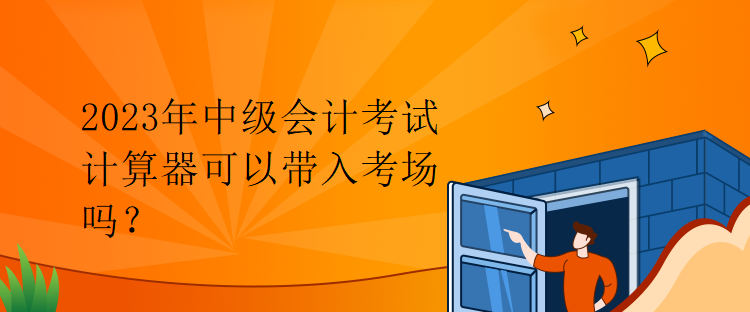 2023年中级会计考试计算器可以带入考场吗？